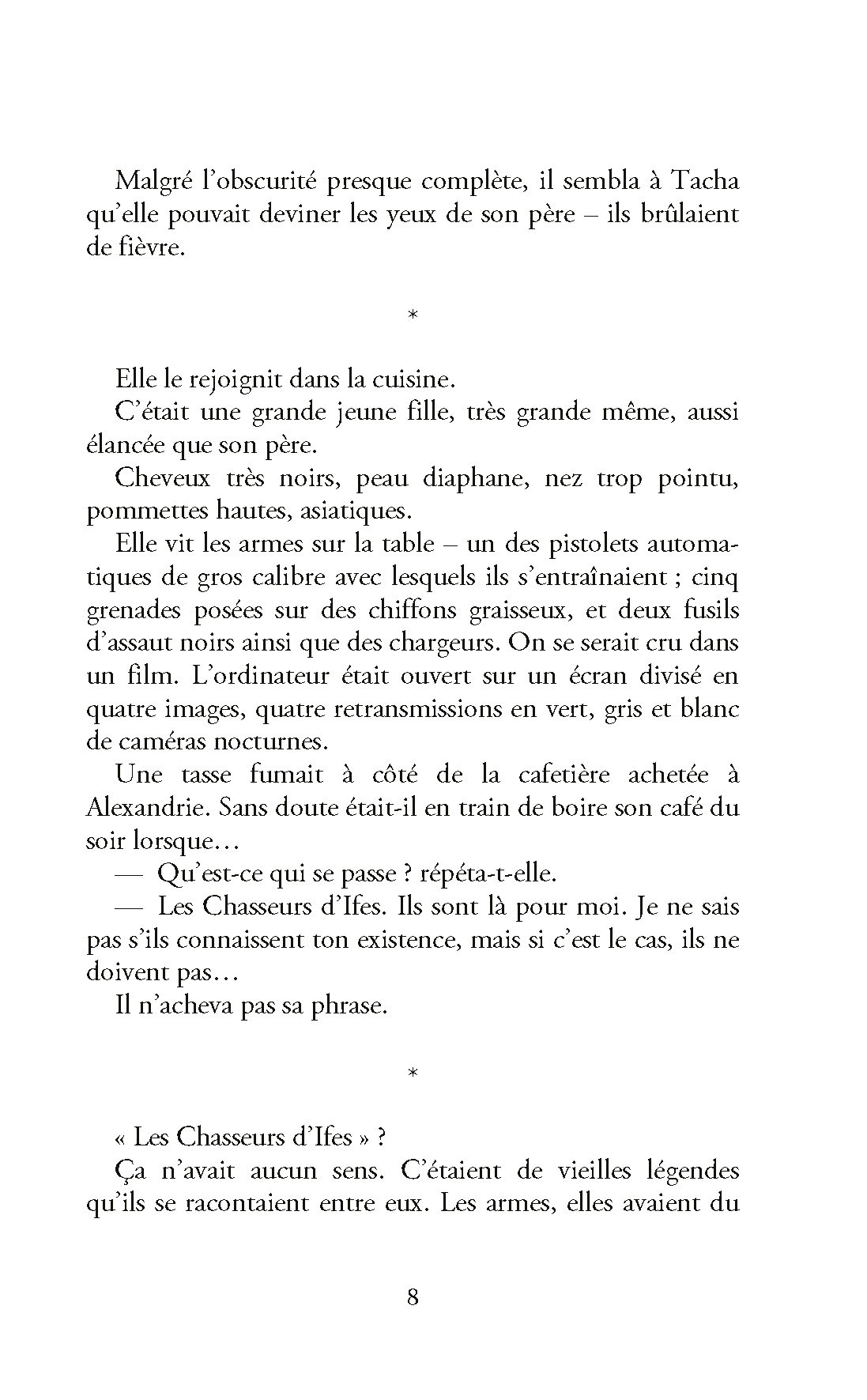 Malgré l'obscurité presque complète, il sembla à Tacha qu'elle pouvait deviner les yeux de son père – ils brûlaient de fièvre.

*

Elle le rejoignit dans la cuisine.

C'était une grande jeune fille, très grande même, aussi élancée que son père.

Cheveux très noirs, peau diaphane, nez trop pointu, pommettes hautes, asiatiques.

Elle vit les armes sur la table – un des pistolets automatiques de gros calibre avec lesquels ils s'entraînaient ; cinq grenades posées sur des chiffons graisseux, et deux fusils d'assaut noirs ainsi que des chargeurs. On se serait cru dans un film. L'ordinateur était ouvert sur un écran divisé en quatre images, quatre retransmissions en vert, gris et blanc de caméras nocturnes.

Une tasse fumait à côté de la cafetière achetée à Alexandrie. Sans doute était-il en train de boire son café du soir lorsque…

— Qu'est-ce qui se passe ? répéta-t-elle.

— Les Chasseurs d'Ifes. Ils sont là pour moi. Je ne sais pas s'ils connaissent ton existence, mais si c'est le cas, ils ne doivent pas…

Il n'acheva pas sa phrase.

*

« Les Chasseurs d'Ifes » ?

Ça n'avait aucun sens. C'étaient de vieilles légendes qu'ils se racontaient entre eux. Les armes, elles avaient du

8